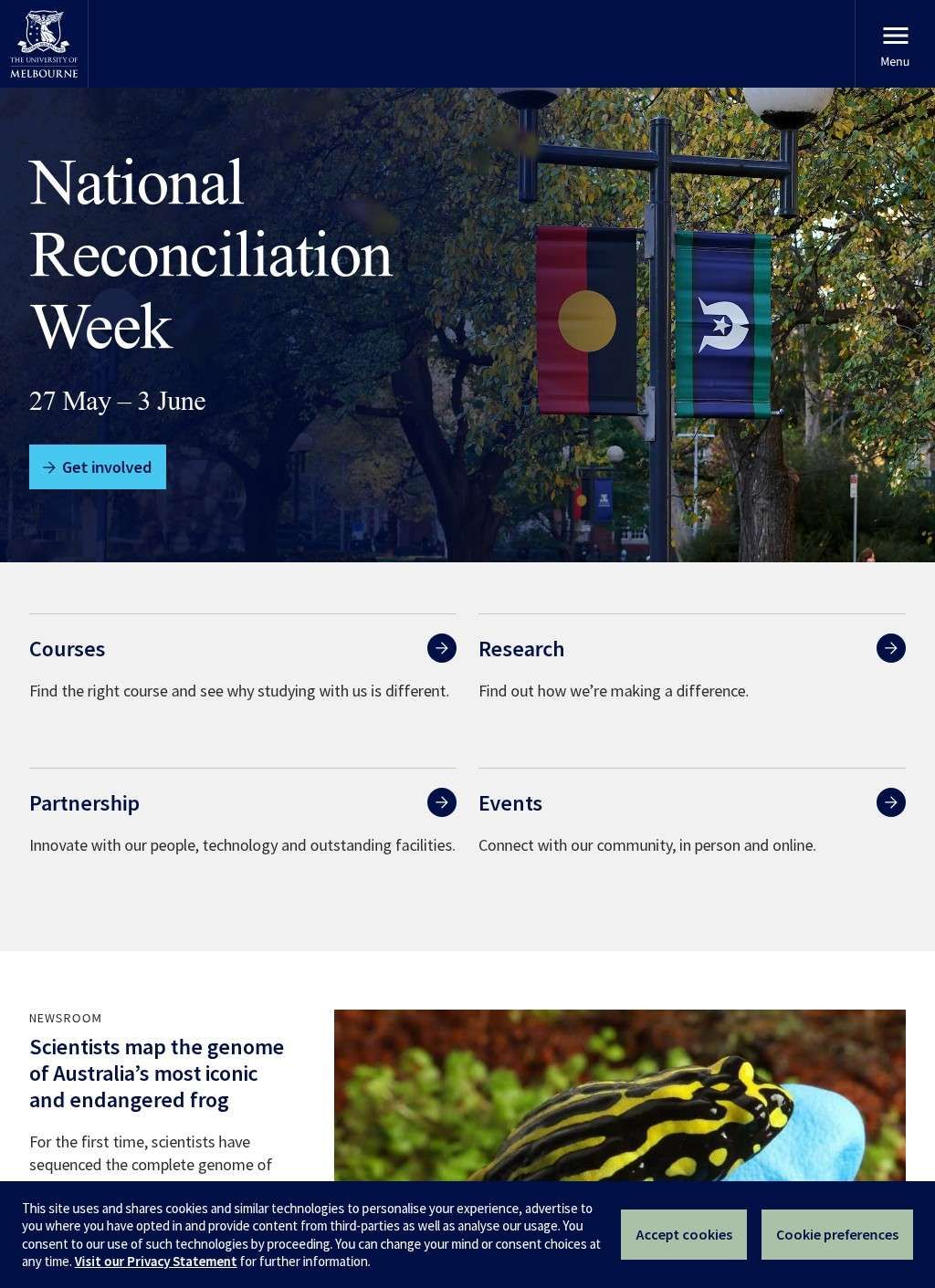 THE UNIVERSITY OF MELBOURNE

Menu

National Reconciliation Week

27 May – 3 June

Get involved

Courses

Find the right course and see why studying with us is different.

Research

Find out how we're making a difference.

Partnership

Innovate with our people, technology and outstanding facilities.

Events

Connect with our community, in person and online.

NEWSROOM

Scientists map the genome of Australia's most iconic and endangered frog

For the first time, scientists have sequenced the complete genome of

This site uses and shares cookies and similar technologies to personalise your experience, advertise to you where you have opted in and provide content from third-parties as well as analyse our usage. You consent to our use of such technologies by proceeding. You can change your mind or consent choices at any time. Visit our Privacy Statement for further information.

Accept cookies

Cookie preferences